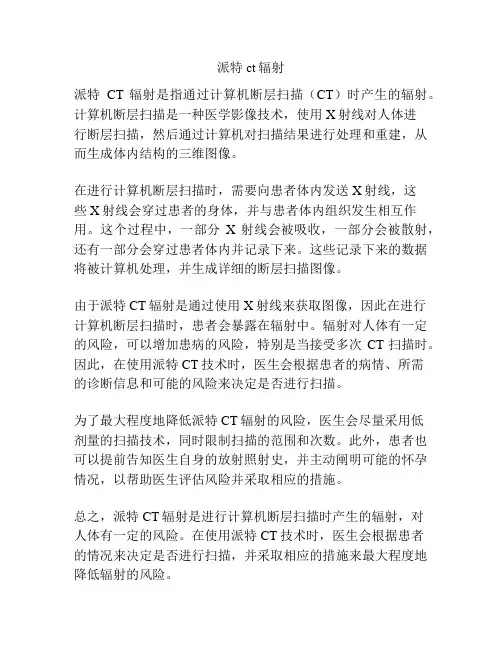 派特 ct 辐射

派特 CT 辐射是指通过计算机断层扫描（CT）时产生的辐射。计算机断层扫描是一种医学影像技术，使用 X 射线对人体进行断层扫描，然后通过计算机对扫描结果进行处理和重建，从而生成体内结构的三维图像。

在进行计算机断层扫描时，需要向患者体内发送 X 射线，这些 X 射线会穿过患者的身体，并与患者体内组织发生相互作用。这个过程中，一部分 X 射线会被吸收，一部分会被散射，还有一部分会穿过患者体内并记录下来。这些记录下来的数据将被计算机处理，并生成详细的断层扫描图像。

由于派特 CT 辐射是通过使用 X 射线来获取图像，因此在进行计算机断层扫描时，患者会暴露在辐射中。辐射对人体有一定的风险，可以增加患病的风险，特别是当接受多次 CT 扫描时。因此，在使用派特 CT 技术时，医生会根据患者的病情、所需的诊断信息和可能的风险来决定是否进行扫描。

为了最大程度地降低派特 CT 辐射的风险，医生会尽量采用低剂量的扫描技术，同时限制扫描的范围和次数。此外，患者也可以提前告知医生自身的放射照射史，并主动阐明可能的怀孕情况，以帮助医生评估风险并采取相应的措施。

总之，派特 CT 辐射是进行计算机断层扫描时产生的辐射，对人体有一定的风险。在使用派特 CT 技术时，医生会根据患者的情况来决定是否进行扫描，并采取相应的措施来最大程度地降低辐射的风险。